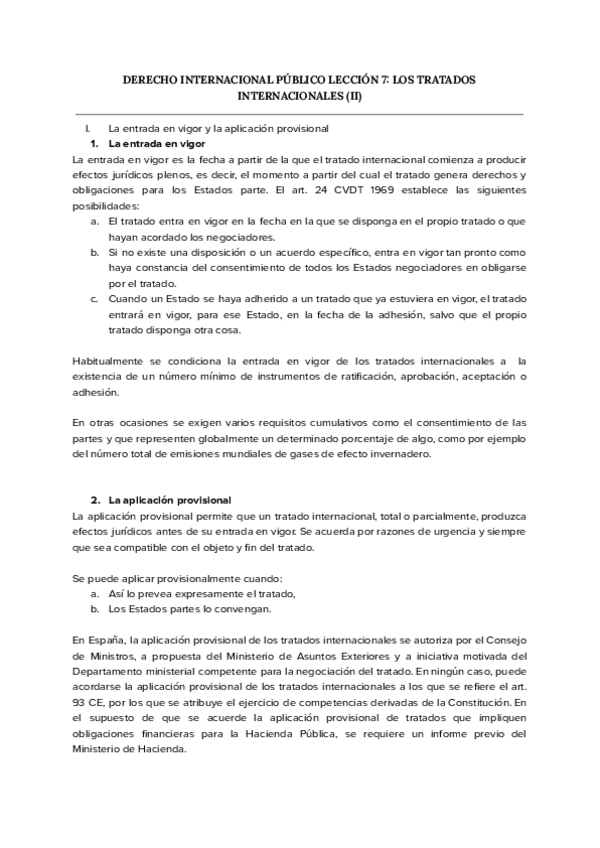 DERECHO INTERNACIONAL PÚBLICO LECCIÓN 7: LOS TRATADOS INTERNACIONALES (II)

I. La entrada en vigor y la aplicación provisional

1. La entrada en vigor

La entrada en vigor es la fecha a partir de la que el tratado internacional comienza a producir efectos jurídicos plenos, es decir, el momento a partir del cual el tratado genera derechos y obligaciones para los Estados parte. El art. 24 CVDT 1969 establece las siguientes posibilidades:

a. El tratado entra en vigor en la fecha en la que se disponga en el propio tratado o que hayan acordado los negociadores.
b. Si no existe una disposición o un acuerdo específico, entra en vigor tan pronto como haya constancia del consentimiento de todos los Estados negociadores en obligarse por el tratado.
c. Cuando un Estado se haya adherido a un tratado que ya estuviera en vigor, el tratado entrará en vigor, para ese Estado, en la fecha de la adhesión, salvo que el propio tratado disponga otra cosa.

Habitualmente se condiciona la entrada en vigor de los tratados internacionales a la existencia de un número mínimo de instrumentos de ratificación, aprobación, aceptación o adhesión.

En otras ocasiones se exigen varios requisitos cumulativos como el consentimiento de las partes y que representen globalmente un determinado porcentaje de algo, como por ejemplo del número total de emisiones mundiales de gases de efecto invernadero.

2. La aplicación provisional

La aplicación provisional permite que un tratado internacional, total o parcialmente, produzca efectos jurídicos antes de su entrada en vigor. Se acuerda por razones de urgencia y siempre que sea compatible con el objeto y fin del tratado.

Se puede aplicar provisionalmente cuando:

a. Así lo prevea expresamente el tratado,
b. Los Estados partes lo convengan.

En España, la aplicación provisional de los tratados internacionales se autoriza por el Consejo de Ministros, a propuesta del Ministerio de Asuntos Exteriores y a iniciativa motivada del Departamento ministerial competente para la negociación del tratado. En ningún caso, puede acordarse la aplicación provisional de los tratados internacionales a los que se refiere el art. 93 CE, por los que se atribuye el ejercicio de competencias derivadas de la Constitución. En el supuesto de que se acuerde la aplicación provisional de tratados que impliquen obligaciones financieras para la Hacienda Pública, se requiere un informe previo del Ministerio de Hacienda.